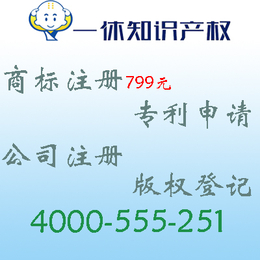 一休知识产权

商标注册799元

专利申请

公司注册

版权登记

4000-555-251